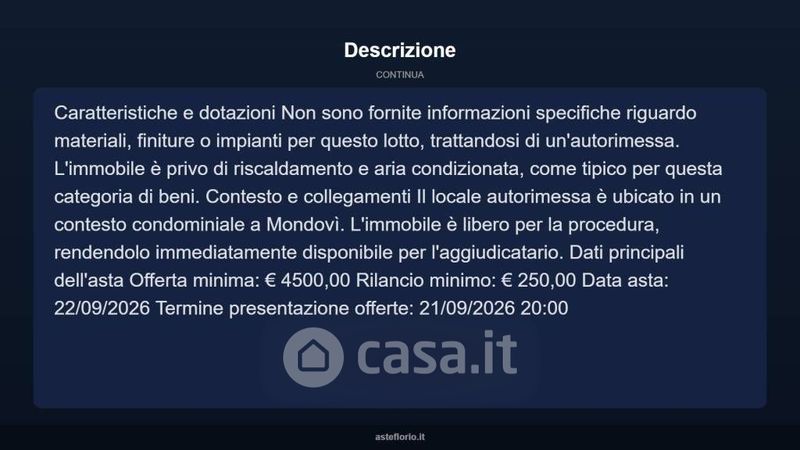 Descrizione

CONTINUA

Caratteristiche e dotazioni Non sono fornite informazioni specifiche riguardo materiali, finiture o impianti per questo lotto, trattandosi di un'autorimessa. L'immobile è privo di riscaldamento e aria condizionata, come tipico per questa categoria di beni. Contesto e collegamenti Il locale autorimessa è ubicato in un contesto condominiale a Mondovì. L'immobile è libero per la procedura, rendendolo immediatamente disponibile per l'aggiudicatario. Dati principali dell'asta Offerta minima: € 4500,00 Rilancio minimo: € 250,00 Data asta: 22/09/2026 Termine presentazione offerte: 21/09/2026 20:00

casa.it

asteflorio.it